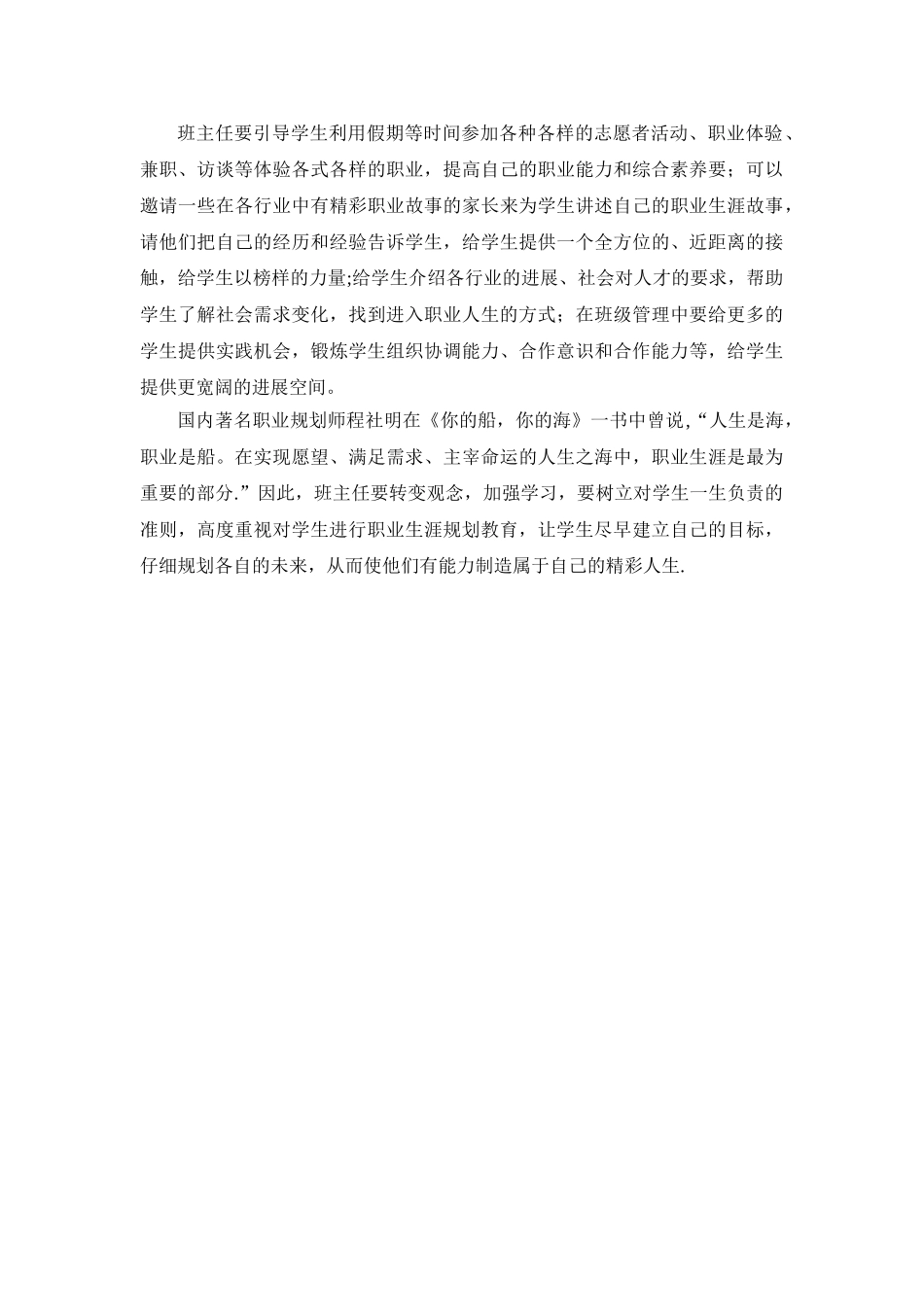 班主任要引导学生利用假期等时间参加各种各样的志愿者活动、职业体验、兼职、访谈等体验各式各样的职业，提高自己的职业能力和综合素养要；可以邀请一些在各行业中有精彩职业故事的家长来为学生讲述自己的职业生涯故事，请他们把自己的经历和经验告诉学生，给学生提供一个全方位的、近距离的接触，给学生以榜样的力量;给学生介绍各行业的进展、社会对人才的要求，帮助学生了解社会需求变化，找到进入职业人生的方式；在班级管理中要给更多的学生提供实践机会，锻炼学生组织协调能力、合作意识和合作能力等，给学生提供更宽阔的进展空间。

国内著名职业规划师程社明在《你的船，你的海》一书中曾说，“人生是海，职业是船。在实现愿望、满足需求、主宰命运的人生之海中，职业生涯是最为重要的部分.”因此，班主任要转变观念，加强学习，要树立对学生一生负责的准则，高度重视对学生进行职业生涯规划教育，让学生尽早建立自己的目标，仔细规划各自的未来，从而使他们有能力制造属于自己的精彩人生.